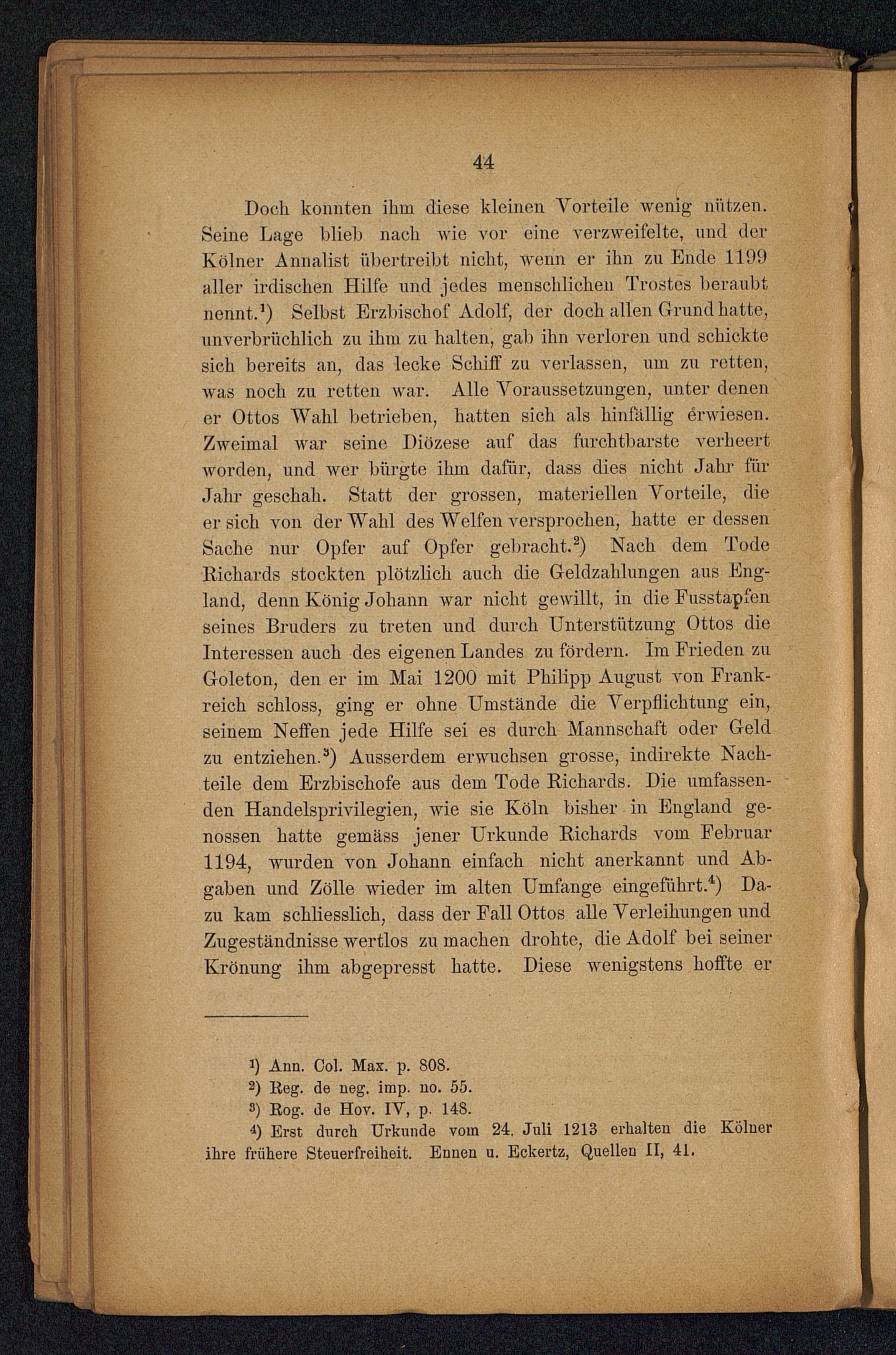 44

Doch konnten ihm diese kleinen Vorteile wenig nützen. Seine Lage blieb nach wie vor eine verzweifelte, und der Kölner Annalist übertreibt nicht, wenn er ihn zu Ende 1199 aller irdischen Hilfe und jedes menschlichen Trostes beraubt nennt.$^1$) Selbst Erzbischof Adolf, der doch allen Grund hatte, unverbrüchlich zu ihm zu halten, gab ihn verloren und schickte sich bereits an, das lecke Schiff zu verlassen, um zu retten, was noch zu retten war. Alle Voraussetzungen, unter denen er Ottos Wahl betrieben, hatten sich als hinfällig erwiesen. Zweimal war seine Diözese auf das furchtbarste verheert worden, und wer bürgte ihm dafür, dass dies nicht Jahr für Jahr geschah. Statt der grossen, materiellen Vorteile, die er sich von der Wahl des Welfen versprochen, hatte er dessen Sache nur Opfer auf Opfer gebracht.$^2$) Nach dem Tode Richards stockten plötzlich auch die Geldzahlungen aus England, denn König Johann war nicht gewillt, in die Fusstapfen seines Bruders zu treten und durch Unterstützung Ottos die Interessen auch des eigenen Landes zu fördern. Im Frieden zu Goleton, den er im Mai 1200 mit Philipp August von Frankreich schloss, ging er ohne Umstände die Verpflichtung ein, seinem Neffen jede Hilfe sei es durch Mannschaft oder Geld zu entziehen.$^3$) Ausserdem erwuchsen grosse, indirekte Nachteile dem Erzbischofe aus dem Tode Richards. Die umfassenden Handelsprivilegien, wie sie Köln bisher in England genossen hatte gemäss jener Urkunde Richards vom Februar 1194, wurden von Johann einfach nicht anerkannt und Abgaben und Zölle wieder im alten Umfange eingeführt.$^4$) Dazu kam schliesslich, dass der Fall Ottos alle Verleihungen und Zugeständnisse wertlos zu machen drohte, die Adolf bei seiner Krönung ihm abgepresst hatte. Diese wenigstens hoffte er

$^1$) Ann. Col. Max. p. 808.
$^2$) Reg. de neg. imp. no. 55.
$^3$) Rog. de Hov. IV, p. 148.
$^4$) Erst durch Urkunde vom 24. Juli 1213 erhalten die Kölner ihre frühere Steuerfreiheit. Ennen u. Eckertz, Quellen II, 41.